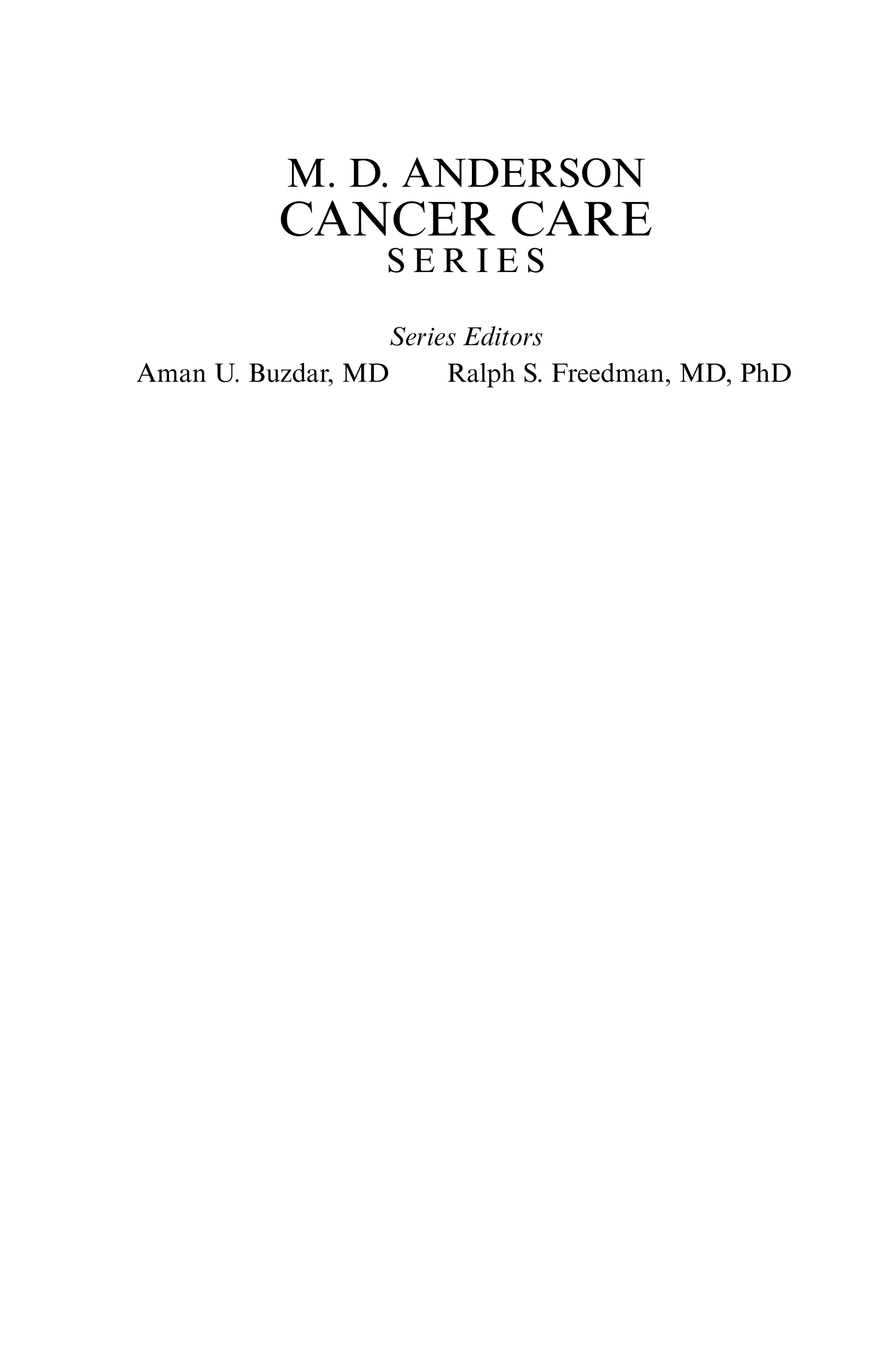 M. D. ANDERSON
CANCER CARE
SERIES

Series Editors

Aman U. Buzdar, MD    Ralph S. Freedman, MD, PhD